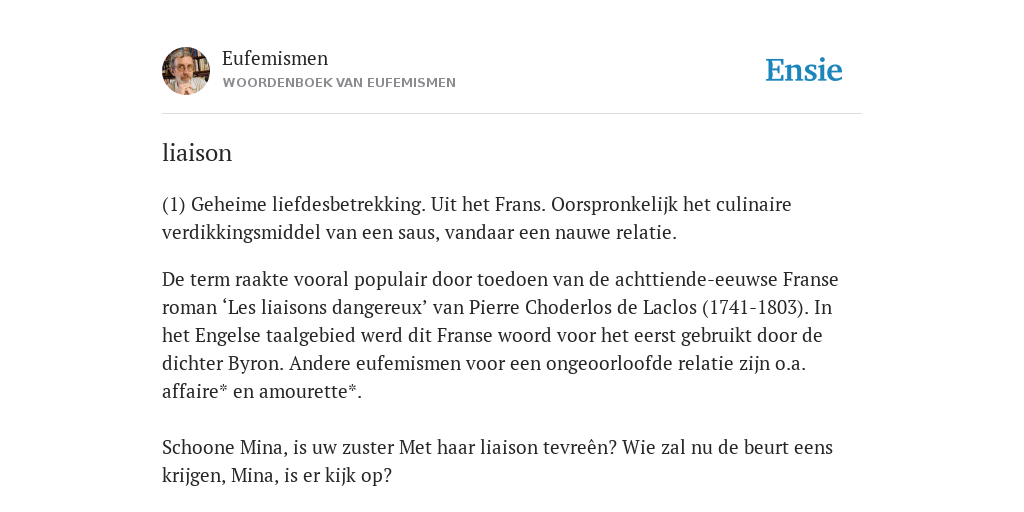 Eufemismen
WOORDENBOEK VAN EUFEMISMEN

Ensie

liaison

(1) Geheime liefdesbetrekking. Uit het Frans. Oorspronkelijk het culinaire verdikkingsmiddel van een saus, vandaar een nauwe relatie.

De term raakte vooral populair door toedoen van de achttiende-eeuwse Franse roman ‘Les liaisons dangereux’ van Pierre Choderlos de Laclos (1741-1803). In het Engelse taalgebied werd dit Franse woord voor het eerst gebruikt door de dichter Byron. Andere eufemismen voor een ongeoorloofde relatie zijn o.a. affaire* en amourette*.

Schoone Mina, is uw zuster Met haar liaison tevreên? Wie zal nu de beurt eens krijgen, Mina, is er kijk op?